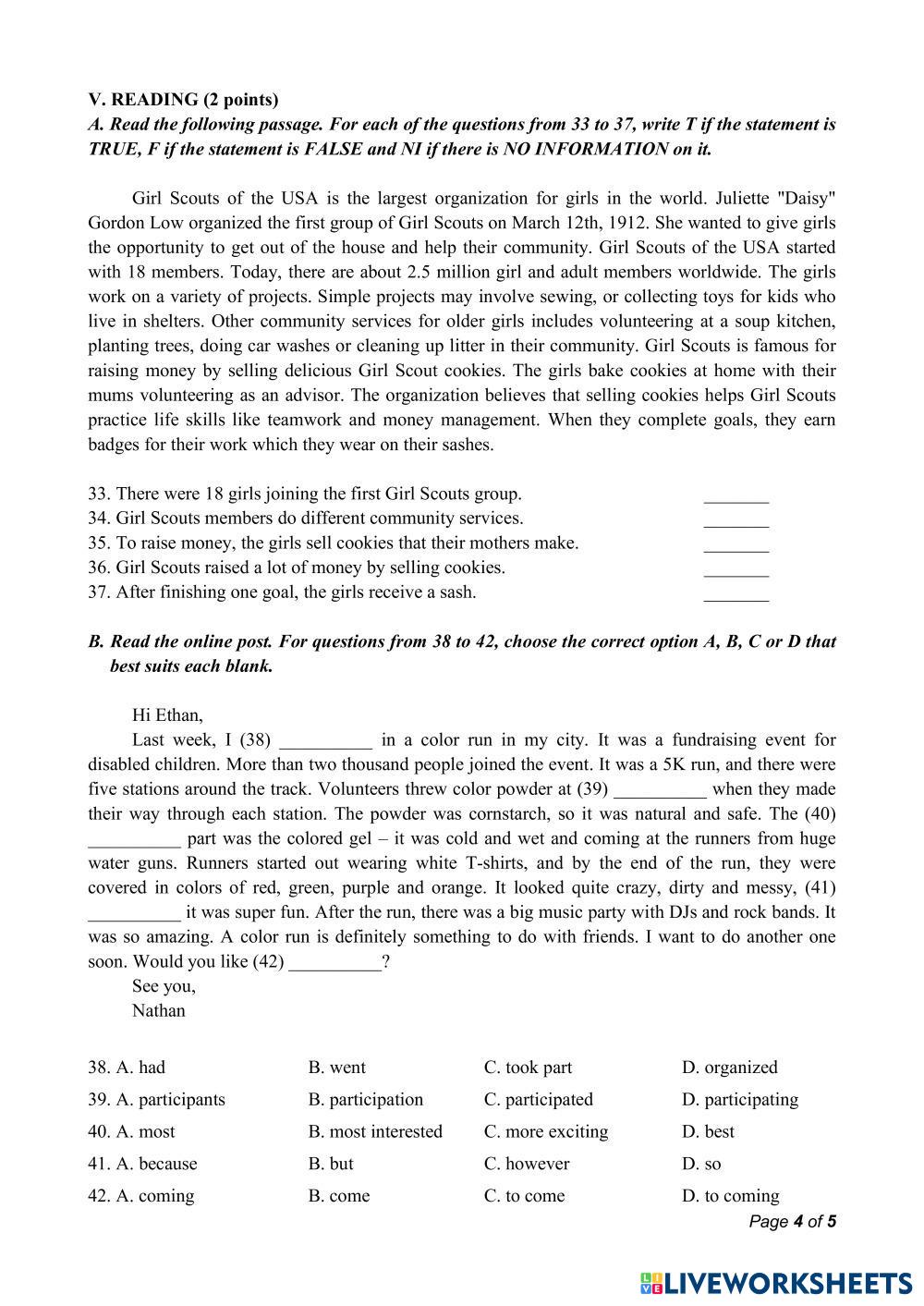 V. READING (2 points)
A. Read the following passage. For each of the questions from 33 to 37, write T if the statement is TRUE, F if the statement is FALSE and NI if there is NO INFORMATION on it.

Girl Scouts of the USA is the largest organization for girls in the world. Juliette "Daisy" Gordon Low organized the first group of Girl Scouts on March 12th, 1912. She wanted to give girls the opportunity to get out of the house and help their community. Girl Scouts of the USA started with 18 members. Today, there are about 2.5 million girl and adult members worldwide. The girls work on a variety of projects. Simple projects may involve sewing, or collecting toys for kids who live in shelters. Other community services for older girls includes volunteering at a soup kitchen, planting trees, doing car washes or cleaning up litter in their community. Girl Scouts is famous for raising money by selling delicious Girl Scout cookies. The girls bake cookies at home with their mums volunteering as an advisor. The organization believes that selling cookies helps Girl Scouts practice life skills like teamwork and money management. When they complete goals, they earn badges for their work which they wear on their sashes.

33. There were 18 girls joining the first Girl Scouts group. _______
34. Girl Scouts members do different community services. _______
35. To raise money, the girls sell cookies that their mothers make. _______
36. Girl Scouts raised a lot of money by selling cookies. _______
37. After finishing one goal, the girls receive a sash. _______

B. Read the online post. For questions from 38 to 42, choose the correct option A, B, C or D that best suits each blank.

Hi Ethan,
Last week, I (38) __________ in a color run in my city. It was a fundraising event for disabled children. More than two thousand people joined the event. It was a 5K run, and there were five stations around the track. Volunteers threw color powder at (39) __________ when they made their way through each station. The powder was cornstarch, so it was natural and safe. The (40) __________ part was the colored gel – it was cold and wet and coming at the runners from huge water guns. Runners started out wearing white T-shirts, and by the end of the run, they were covered in colors of red, green, purple and orange. It looked quite crazy, dirty and messy, (41) __________ it was super fun. After the run, there was a big music party with DJs and rock bands. It was so amazing. A color run is definitely something to do with friends. I want to do another one soon. Would you like (42) __________?
See you,
Nathan

38. A. had B. went C. took part D. organized
39. A. participants B. participation C. participated D. participating
40. A. most B. most interested C. more exciting D. best
41. A. because B. but C. however D. so
42. A. coming B. come C. to come D. to coming

Page 4 of 5

LIVEWORKSHEETS